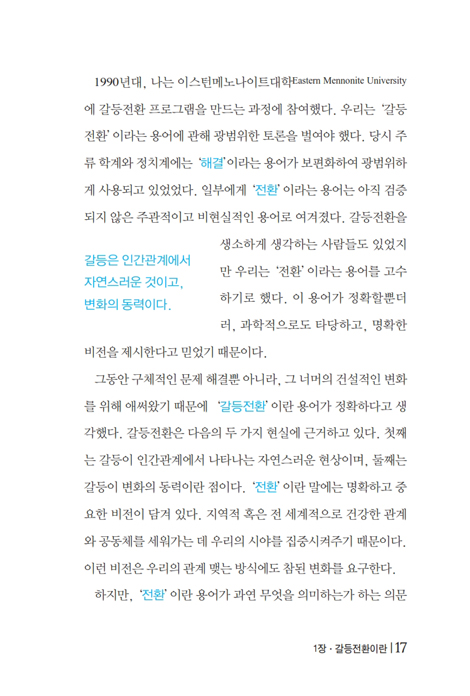 1990년대, 나는 이스턴메노나이트대학Eastern Mennonite University에 갈등전환 프로그램을 만드는 과정에 참여했다. 우리는 '갈등전환' 이라는 용어에 관해 광범위한 토론을 벌여야 했다. 당시 주류 학계와 정치계에는 '해결'이라는 용어가 보편화하여 광범위하게 사용되고 있었었다. 일부에게 '전환' 이라는 용어는 아직 검증되지 않은 주관적이고 비현실적인 용어로 여겨졌다. 갈등전환을 생소하게 생각하는 사람들도 있었지만 우리는 '전환' 이라는 용어를 고수하기로 했다. 이 용어가 정확할뿐더러, 과학적으로도 타당하고, 명확한 비전을 제시한다고 믿었기 때문이다.

갈등은 인간관계에서 자연스러운 것이고, 변화의 동력이다.

그동안 구체적인 문제 해결뿐 아니라, 그 너머의 건설적인 변화를 위해 애써왔기 때문에 '갈등전환' 이란 용어가 정확하다고 생각했다. 갈등전환은 다음의 두 가지 현실에 근거하고 있다. 첫째는 갈등이 인간관계에서 나타나는 자연스러운 현상이며, 둘째는 갈등이 변화의 동력이란 점이다. '전환' 이란 말에는 명확하고 중요한 비전이 담겨 있다. 지역적 혹은 전 세계적으로 건강한 관계와 공동체를 세워가는 데 우리의 시야를 집중시켜주기 때문이다. 이런 비전은 우리의 관계 맺는 방식에도 참된 변화를 요구한다.

하지만, '전환' 이란 용어가 과연 무엇을 의미하는가 하는 의문

1장 · 갈등전환이란 | 17